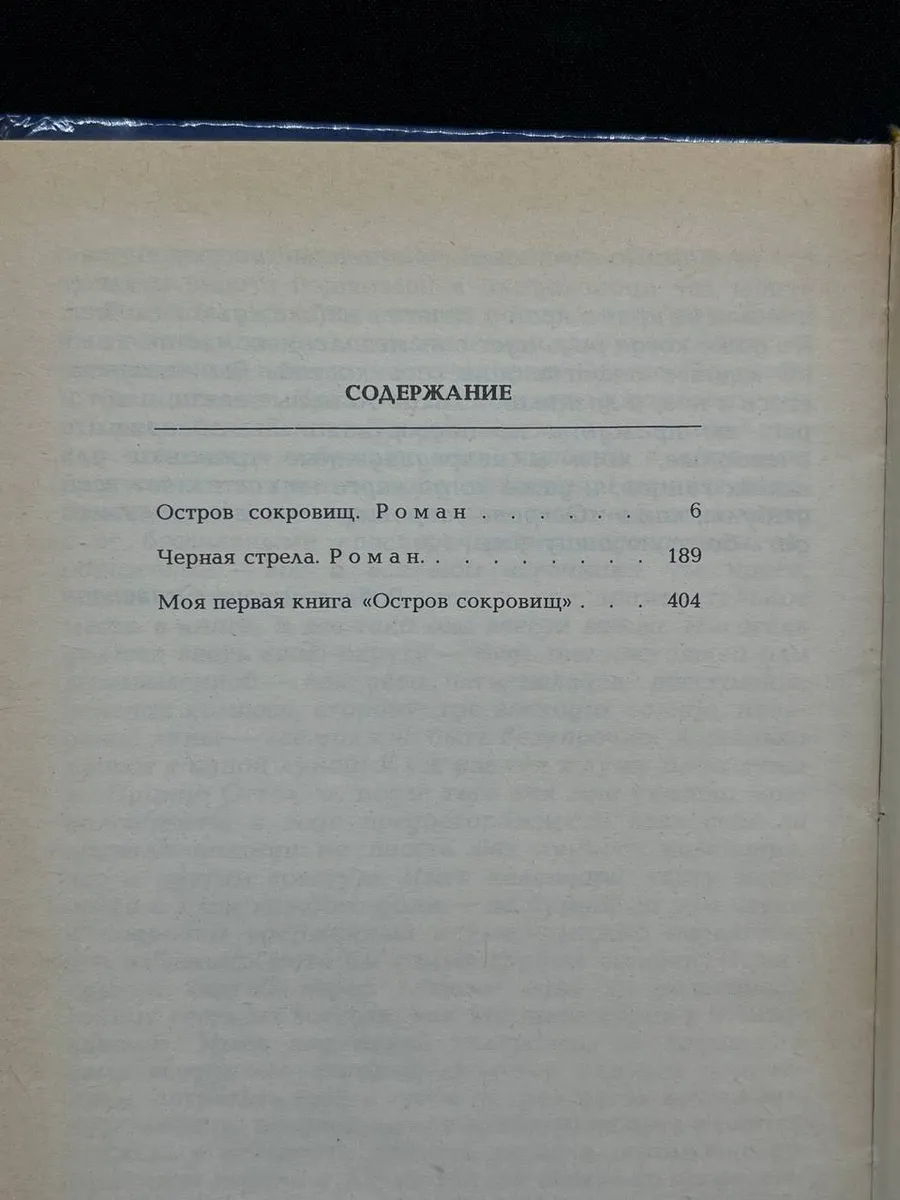 СОДЕРЖАНИЕ

Остров сокровищ. Роман 6

Черная стрела. Роман 189

Моя первая книга «Остров сокровищ» 404